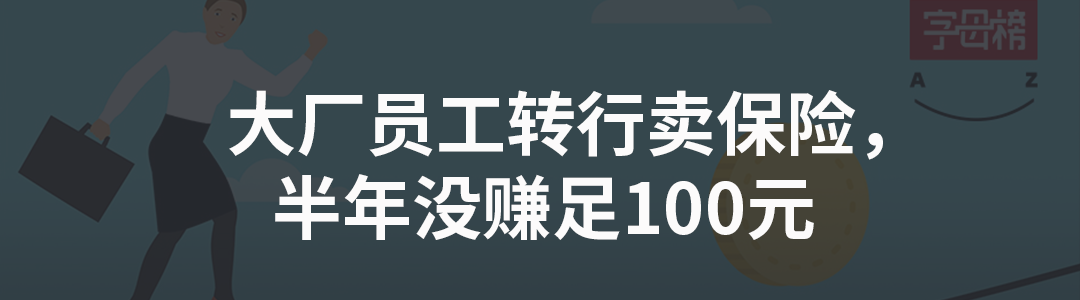 字母榜
A Z

大厂员工转行卖保险，
半年没赚足100元